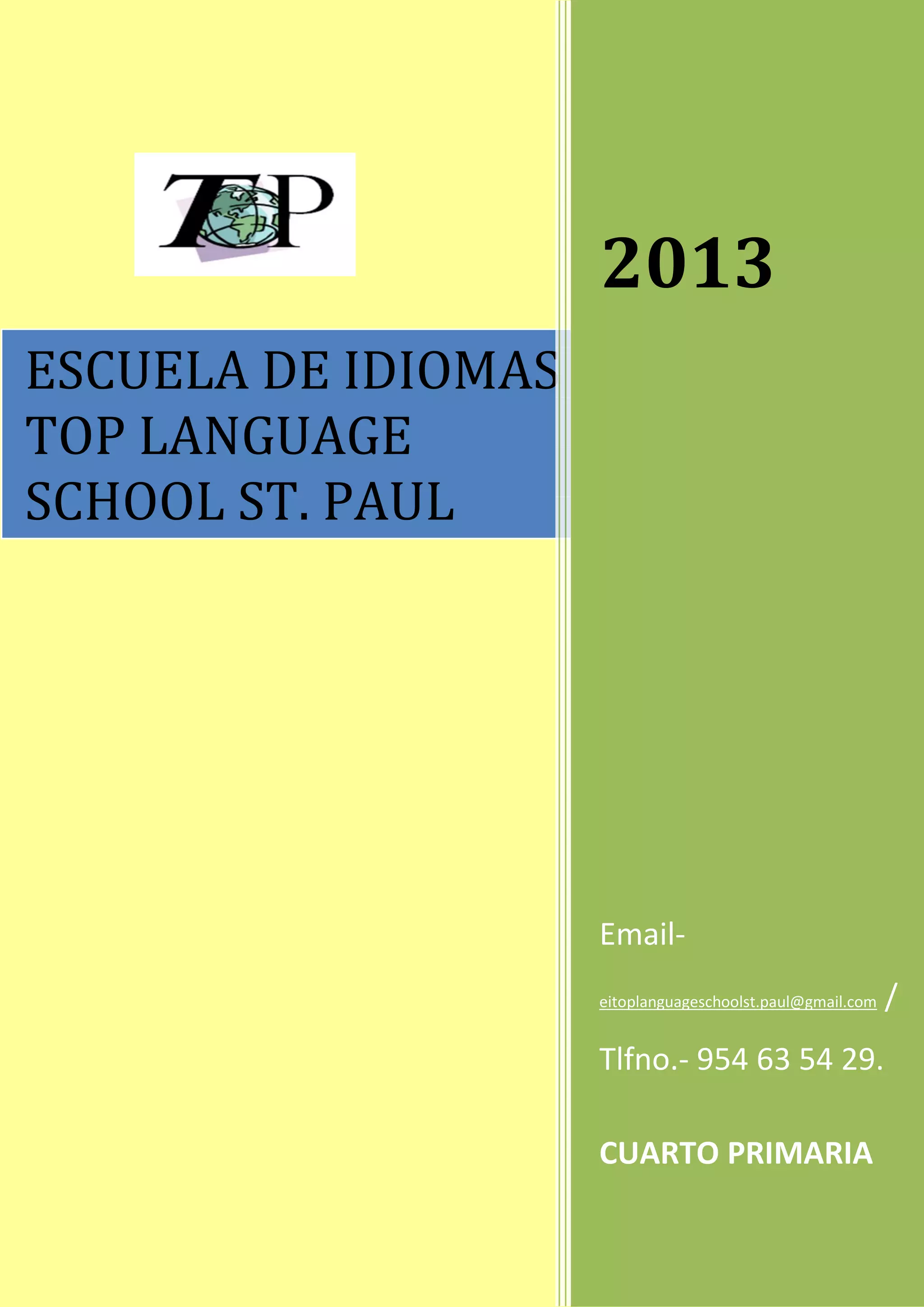 TOP

ESCUELA DE IDIOMAS TOP LANGUAGE SCHOOL ST. PAUL

2013

Email-

eitoplanguageschoolst.paul@gmail.com /

Tlfno.- 954 63 54 29.

CUARTO PRIMARIA